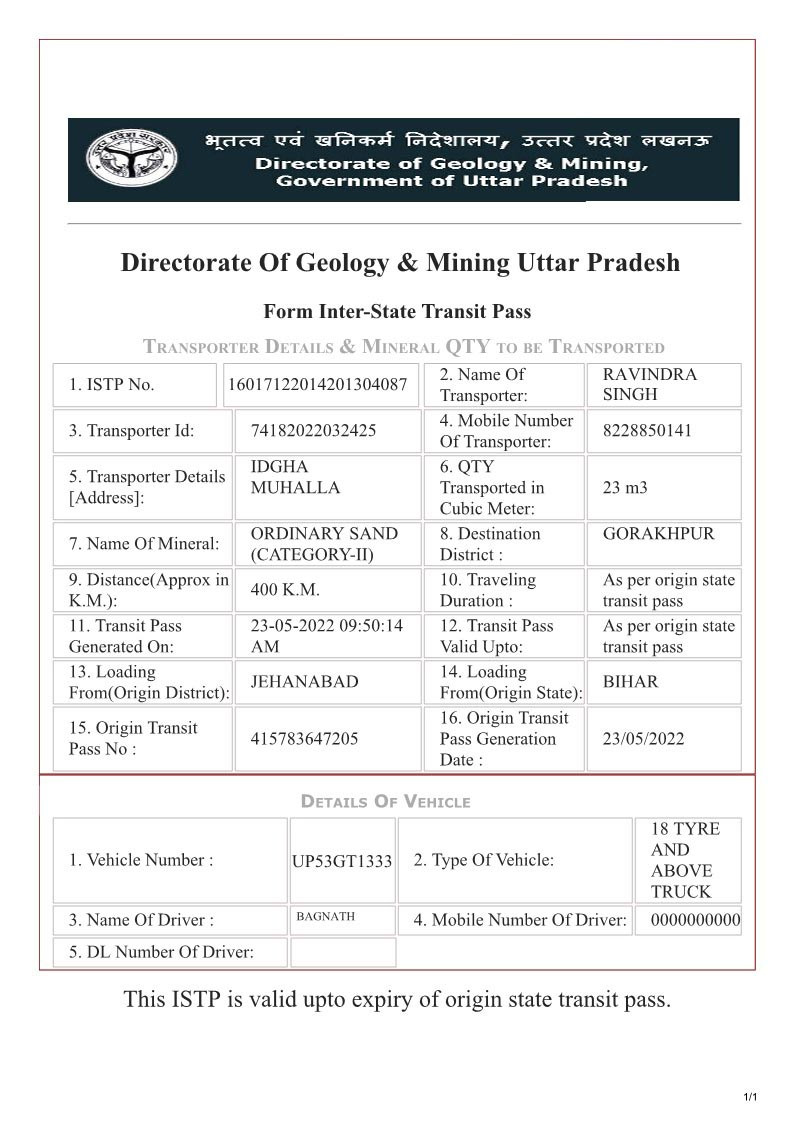 भूतत्व एवं खनिकर्म निदेशालय, उत्तर प्रदेश लखनऊ
Directorate of Geology & Mining, Government of Uttar Pradesh

Directorate Of Geology & Mining Uttar Pradesh

Form Inter-State Transit Pass

TRANSPORTER DETAILS & MINERAL QTY TO BE TRANSPORTED

| 1. ISTP No. | 16017122014201304087 | 2. Name Of Transporter: | RAVINDRA SINGH |
|---|---|---|---|
| 3. Transporter Id: | 74182022032425 | 4. Mobile Number Of Transporter: | 8228850141 |
| 5. Transporter Details [Address]: | IDGHA MUHALLA | 6. QTY Transported in Cubic Meter: | 23 m3 |
| 7. Name Of Mineral: | ORDINARY SAND (CATEGORY-II) | 8. Destination District : | GORAKHPUR |
| 9. Distance(Approx in K.M.): | 400 K.M. | 10. Traveling Duration : | As per origin state transit pass |
| 11. Transit Pass Generated On: | 23-05-2022 09:50:14 AM | 12. Transit Pass Valid Upto: | As per origin state transit pass |
| 13. Loading From(Origin District): | JEHANABAD | 14. Loading From(Origin State): | BIHAR |
| 15. Origin Transit Pass No : | 415783647205 | 16. Origin Transit Pass Generation Date : | 23/05/2022 |

DETAILS OF VEHICLE

| 1. Vehicle Number : | UP53GT1333 | 2. Type Of Vehicle: | 18 TYRE AND ABOVE TRUCK |
|---|---|---|---|
| 3. Name Of Driver : | BAGNATH | 4. Mobile Number Of Driver: | 0000000000 |
| 5. DL Number Of Driver: | | | |

This ISTP is valid upto expiry of origin state transit pass.

1/1